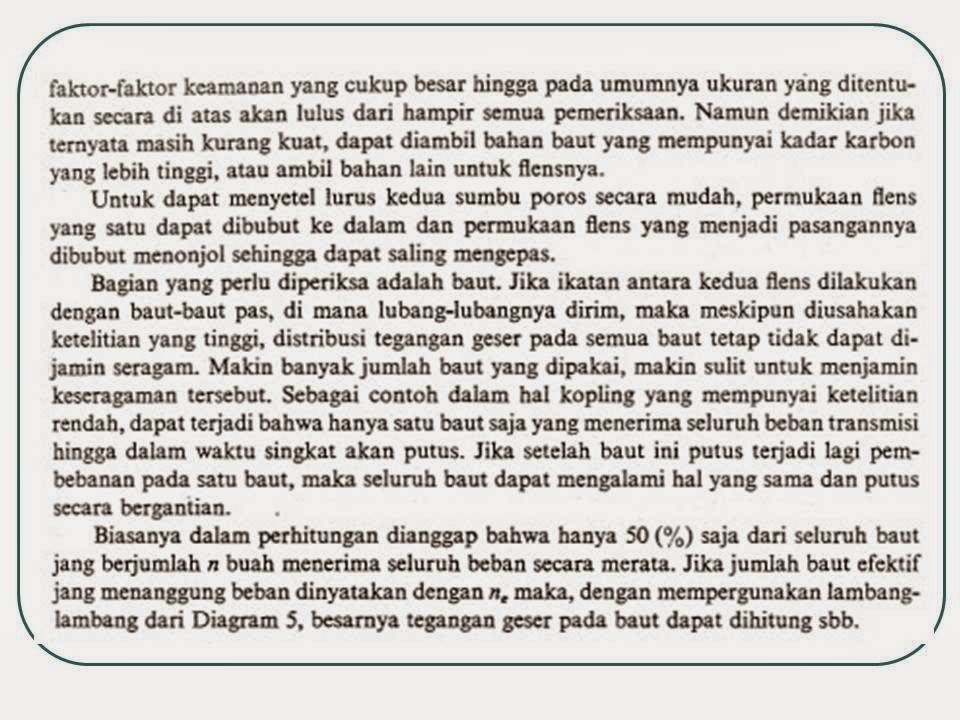 faktor-faktor keamanan yang cukup besar hingga pada umumnya ukuran yang ditentukan secara di atas akan lulus dari hampir semua pemeriksaan. Namun demikian jika ternyata masih kurang kuat, dapat diambil bahan baut yang mempunyai kadar karbon yang lebih tinggi, atau ambil bahan lain untuk flensnya.

Untuk dapat menyetel lurus kedua sumbu poros secara mudah, permukaan flens yang satu dapat dibubut ke dalam dan permukaan flens yang menjadi pasangannya dibubut menonjol sehingga dapat saling mengepas.

Bagian yang perlu diperiksa adalah baut. Jika ikatan antara kedua flens dilakukan dengan baut-baut pas, di mana lubang-lubangnya dirim, maka meskipun diusahakan ketelitian yang tinggi, distribusi tegangan geser pada semua baut tetap tidak dapat dijamin seragam. Makin banyak jumlah baut yang dipakai, makin sulit untuk menjamin keseragaman tersebut. Sebagai contoh dalam hal kopling yang mempunyai ketelitian rendah, dapat terjadi bahwa hanya satu baut saja yang menerima seluruh beban transmisi hingga dalam waktu singkat akan putus. Jika setelah baut ini putus terjadi lagi pembebanan pada satu baut, maka seluruh baut dapat mengalami hal yang sama dan putus secara bergantian.

Biasanya dalam perhitungan dianggap bahwa hanya 50 (%) saja dari seluruh baut jang berjumlah $n$ buah menerima seluruh beban secara merata. Jika jumlah baut efektif jang menanggung beban dinyatakan dengan $n_e$ maka, dengan mempergunakan lambang-lambang dari Diagram 5, besarnya tegangan geser pada baut dapat dihitung sbb.